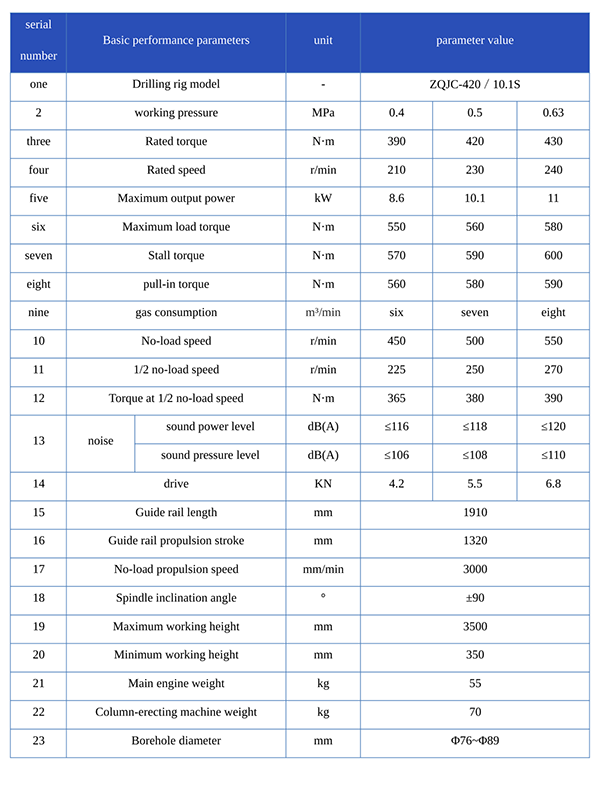 | serial number | Basic performance parameters | | unit | parameter value | | |
|---|---|---|---|---|---|---|
| one | Drilling rig model | | - | ZQJC-420 / 10.1S | | |
| 2 | working pressure | | MPa | 0.4 | 0.5 | 0.63 |
| three | Rated torque | | N·m | 390 | 420 | 430 |
| four | Rated speed | | r/min | 210 | 230 | 240 |
| five | Maximum output power | | kW | 8.6 | 10.1 | 11 |
| six | Maximum load torque | | N·m | 550 | 560 | 580 |
| seven | Stall torque | | N·m | 570 | 590 | 600 |
| eight | pull-in torque | | N·m | 560 | 580 | 590 |
| nine | gas consumption | | m³/min | six | seven | eight |
| 10 | No-load speed | | r/min | 450 | 500 | 550 |
| 11 | 1/2 no-load speed | | r/min | 225 | 250 | 270 |
| 12 | Torque at 1/2 no-load speed | | N·m | 365 | 380 | 390 |
| 13 | noise | sound power level | dB(A) | ≤116 | ≤118 | ≤120 |
| | | sound pressure level | dB(A) | ≤106 | ≤108 | ≤110 |
| 14 | drive | | KN | 4.2 | 5.5 | 6.8 |
| 15 | Guide rail length | | mm | 1910 | | |
| 16 | Guide rail propulsion stroke | | mm | 1320 | | |
| 17 | No-load propulsion speed | | mm/min | 3000 | | |
| 18 | Spindle inclination angle | | ° | ±90 | | |
| 19 | Maximum working height | | mm | 3500 | | |
| 20 | Minimum working height | | mm | 350 | | |
| 21 | Main engine weight | | kg | 55 | | |
| 22 | Column-erecting machine weight | | kg | 70 | | |
| 23 | Borehole diameter | | mm | Φ76~Φ89 | | |